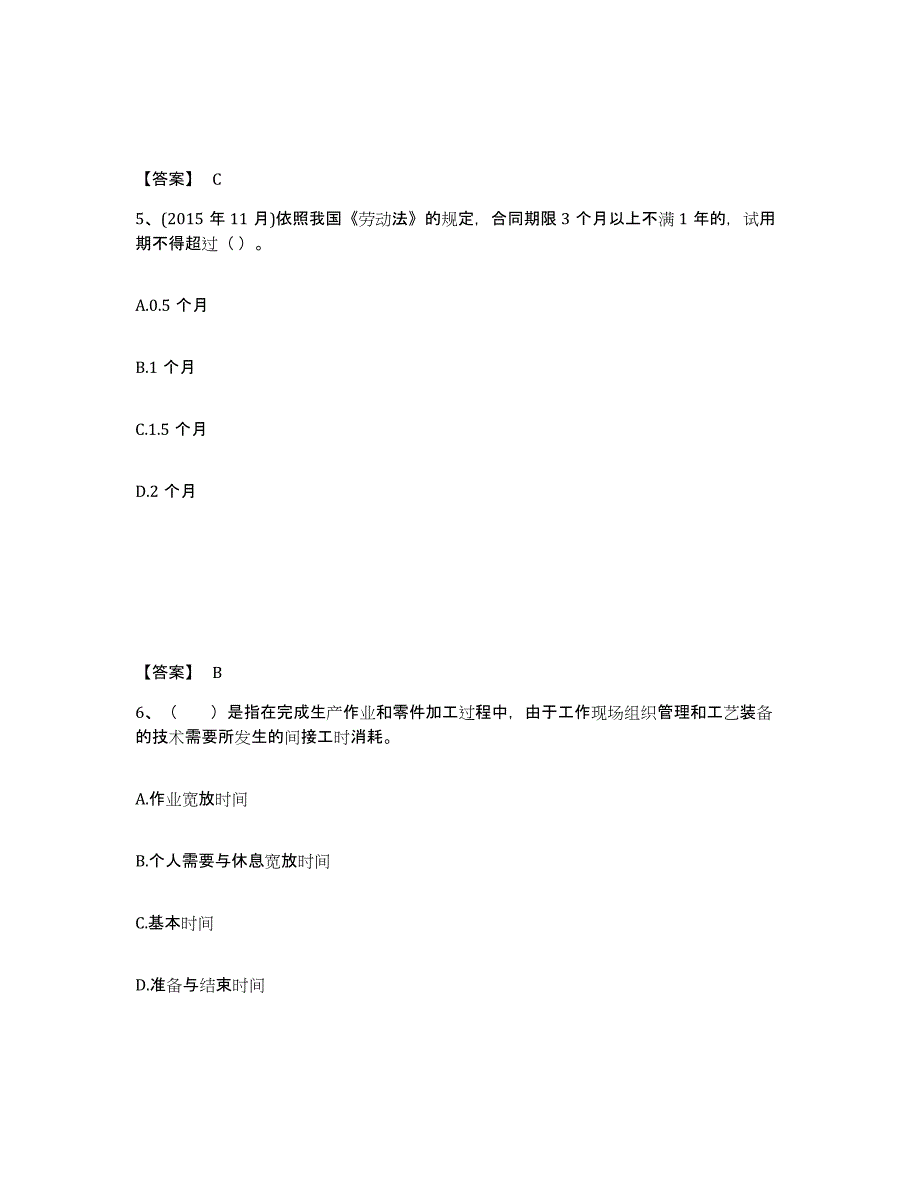 【答案】 C

5、(2015 年 11 月)依照我国《劳动法》的规定，合同期限 3 个月以上不满 1 年的，试用期不得超过（ ）。

A.0.5 个月

B.1 个月

C.1.5 个月

D.2 个月

【答案】 B

6、（　　）是指在完成生产作业和零件加工过程中，由于工作现场组织管理和工艺装备的技术需要所发生的间接工时消耗。

A.作业宽放时间

B.个人需要与休息宽放时间

C.基本时间

D.准备与结束时间